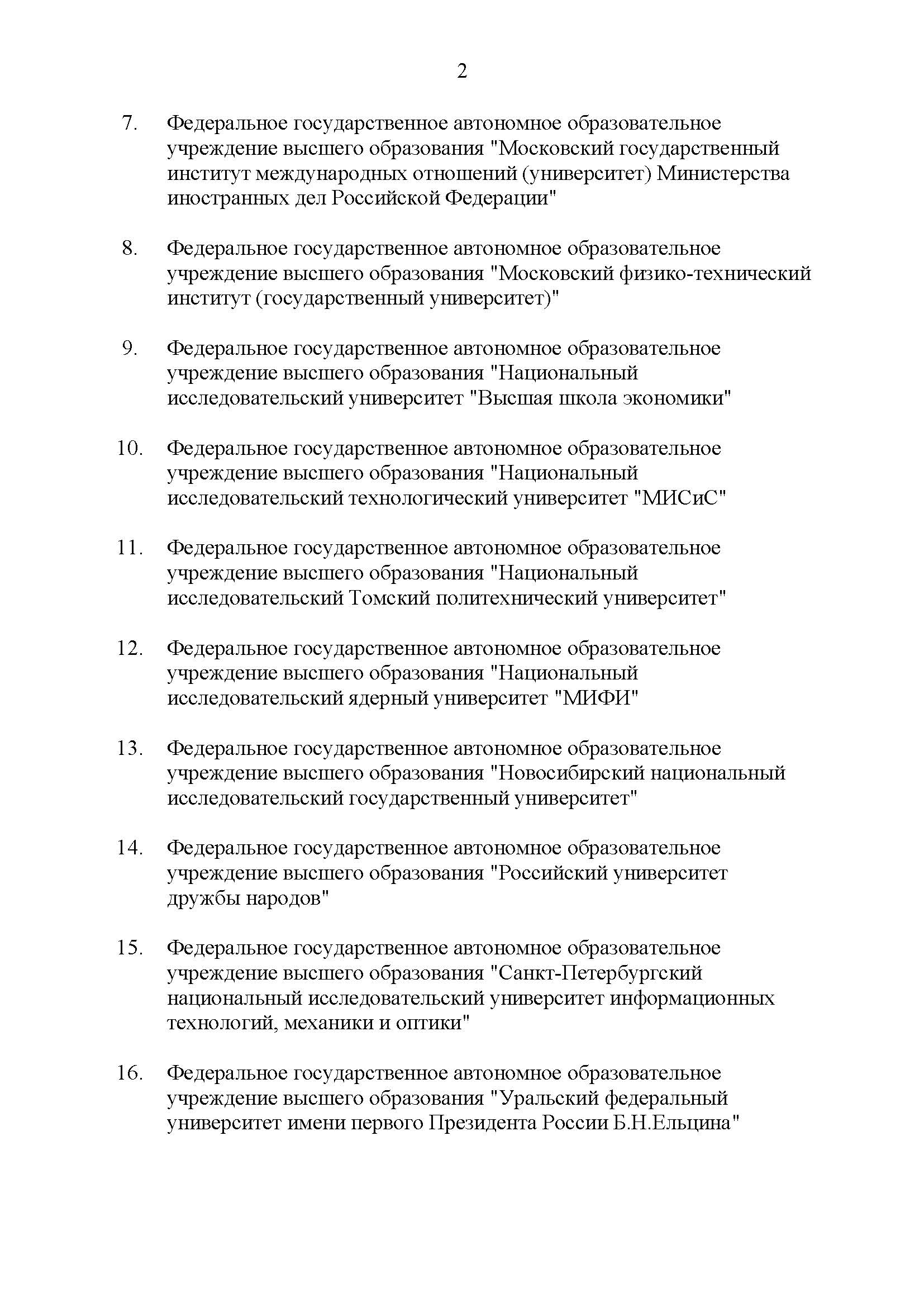 2

7. Федеральное государственное автономное образовательное учреждение высшего образования "Московский государственный институт международных отношений (университет) Министерства иностранных дел Российской Федерации"

8. Федеральное государственное автономное образовательное учреждение высшего образования "Московский физико-технический институт (государственный университет)"

9. Федеральное государственное автономное образовательное учреждение высшего образования "Национальный исследовательский университет "Высшая школа экономики"

10. Федеральное государственное автономное образовательное учреждение высшего образования "Национальный исследовательский технологический университет "МИСиС"

11. Федеральное государственное автономное образовательное учреждение высшего образования "Национальный исследовательский Томский политехнический университет"

12. Федеральное государственное автономное образовательное учреждение высшего образования "Национальный исследовательский ядерный университет "МИФИ"

13. Федеральное государственное автономное образовательное учреждение высшего образования "Новосибирский национальный исследовательский государственный университет"

14. Федеральное государственное автономное образовательное учреждение высшего образования "Российский университет дружбы народов"

15. Федеральное государственное автономное образовательное учреждение высшего образования "Санкт-Петербургский национальный исследовательский университет информационных технологий, механики и оптики"

16. Федеральное государственное автономное образовательное учреждение высшего образования "Уральский федеральный университет имени первого Президента России Б.Н.Ельцина"